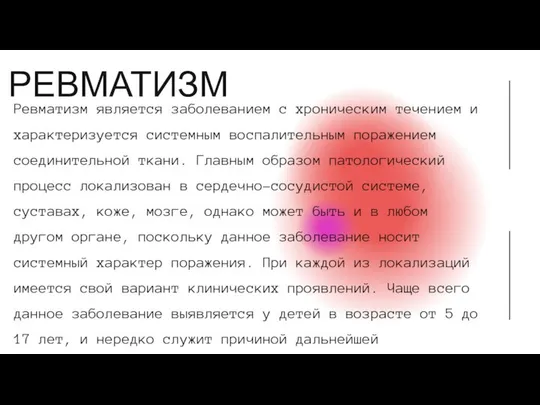 РЕВМАТИЗМ

Ревматизм является заболеванием с хроническим течением и характеризуется системным воспалительным поражением соединительной ткани. Главным образом патологический процесс локализован в сердечно-сосудистой системе, суставах, коже, мозге, однако может быть и в любом другом органе, поскольку данное заболевание носит системный характер поражения. При каждой из локализаций имеется свой вариант клинических проявлений. Чаще всего данное заболевание выявляется у детей в возрасте от 5 до 17 лет, и нередко служит причиной дальнейшей